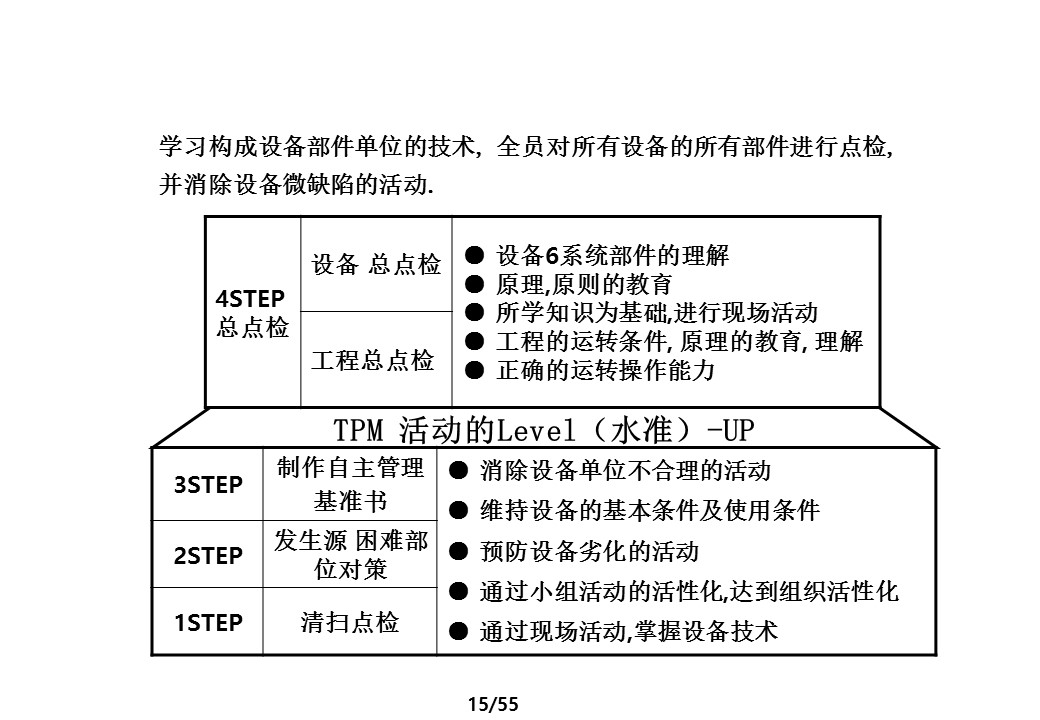 学习构成设备部件单位的技术, 全员对所有设备的所有部件进行点检, 并消除设备微缺陷的活动.

| 4STEP 总点检 | 设备 总点检 | ● 设备6系统部件的理解 ● 原理,原则的教育 ● 所学知识为基础,进行现场活动 ● 工程的运转条件, 原理的教育, 理解 ● 正确的运转操作能力 |
|---|---|---|
| | 工程总点检 | |

TPM 活动的Level（水准）-UP

| 3STEP | 制作自主管理基准书 | ● 消除设备单位不合理的活动 ● 维持设备的基本条件及使用条件 ● 预防设备劣化的活动 ● 通过小组活动的活性化,达到组织活性化 ● 通过现场活动,掌握设备技术 |
|---|---|---|
| 2STEP | 发生源 困难部位对策 | |
| 1STEP | 清扫点检 | |

15/55